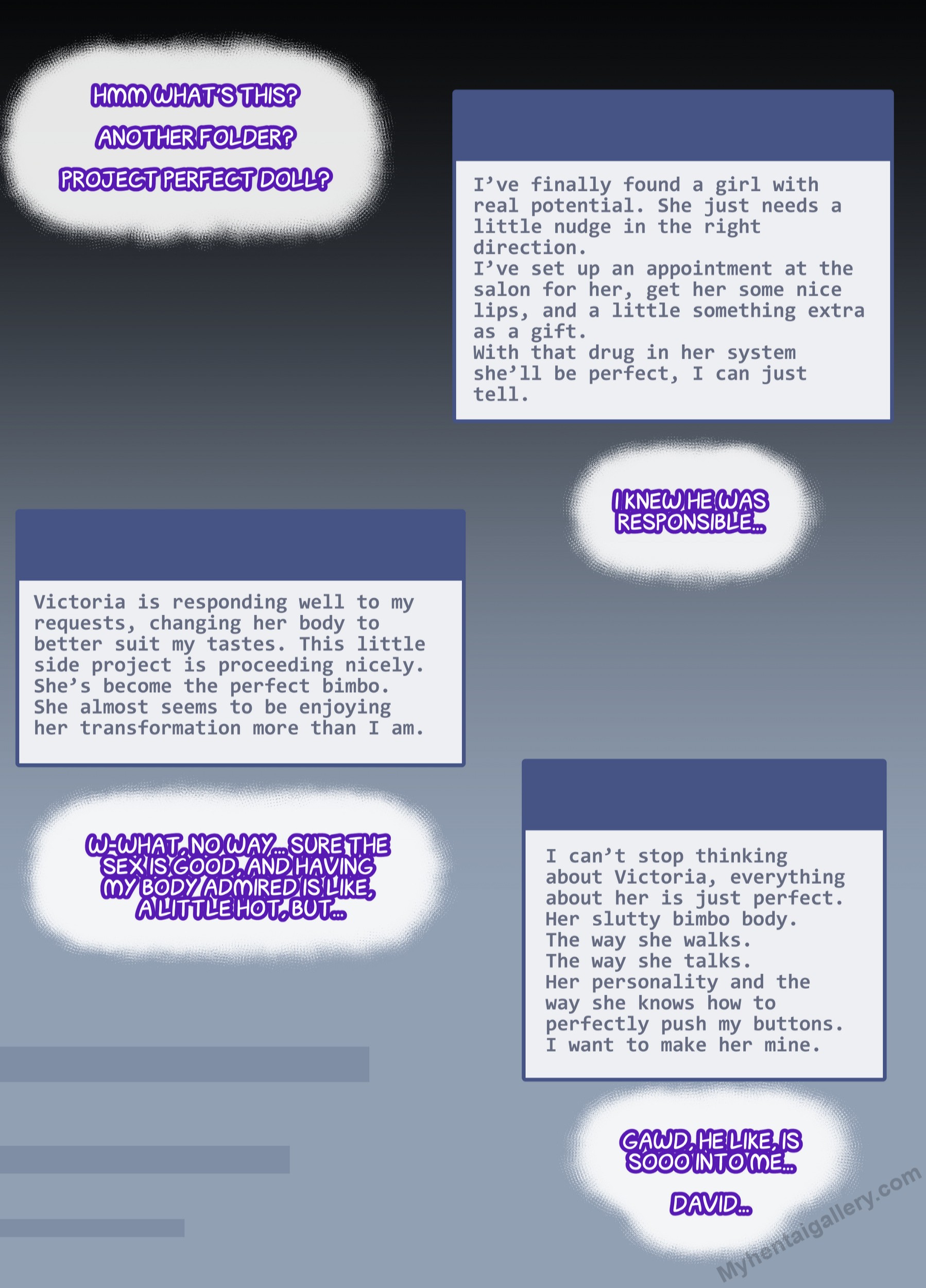 HMM WHAT'S THIS?
ANOTHER FOLDER?
PROJECT PERFECT DOLL?

I've finally found a girl with real potential. She just needs a little nudge in the right direction.
I've set up an appointment at the salon for her, get her some nice lips, and a little something extra as a gift.
With that drug in her system she'll be perfect, I can just tell.

I KNEW HE WAS RESPONSIBLE...

Victoria is responding well to my requests, changing her body to better suit my tastes. This little side project is proceeding nicely.
She's become the perfect bimbo.
She almost seems to be enjoying her transformation more than I am.

W-WHAT, NO WAY... SURE THE SEX IS GOOD, AND HAVING MY BODY ADMIRED IS LIKE, A LITTLE HOT, BUT...

I can't stop thinking about Victoria, everything about her is just perfect.
Her slutty bimbo body.
The way she walks.
The way she talks.
Her personality and the way she knows how to perfectly push my buttons.
I want to make her mine.

GAWD, HE LIKE, IS SOOO INTO ME...

DAVID...

Myhentaigallery.com